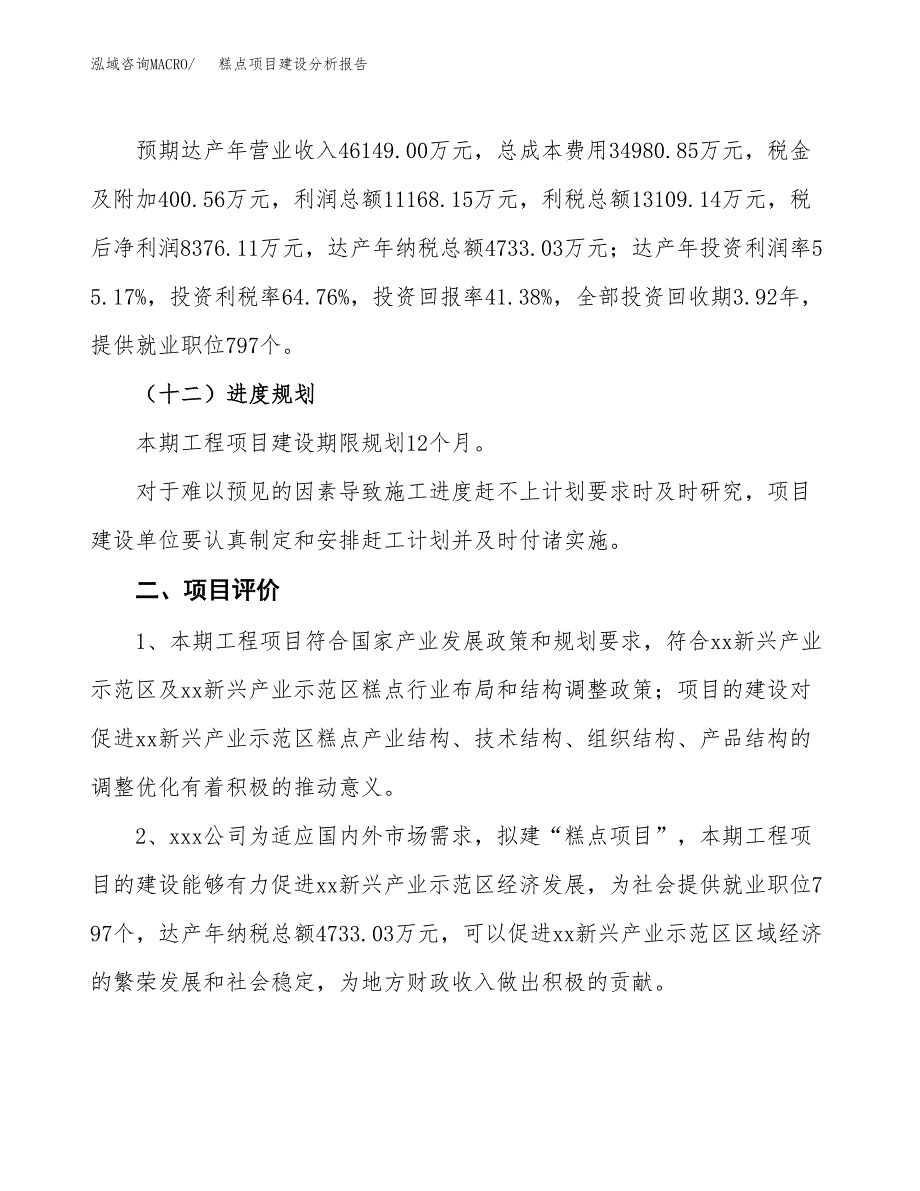 泓域咨询MACRO/　　糕点项目建设分析报告

预期达产年营业收入46149.00万元，总成本费用34980.85万元，税金及附加400.56万元，利润总额11168.15万元，利税总额13109.14万元，税后净利润8376.11万元，达产年纳税总额4733.03万元；达产年投资利润率55.17%，投资利税率64.76%，投资回报率41.38%，全部投资回收期3.92年，提供就业职位797个。

（十二）进度规划

本期工程项目建设期限规划12个月。

对于难以预见的因素导致施工进度赶不上计划要求时及时研究，项目建设单位要认真制定和安排赶工计划并及时付诸实施。

二、项目评价

1、本期工程项目符合国家产业发展政策和规划要求，符合xx新兴产业示范区及xx新兴产业示范区糕点行业布局和结构调整政策；项目的建设对促进xx新兴产业示范区糕点产业结构、技术结构、组织结构、产品结构的调整优化有着积极的推动意义。

2、xxx公司为适应国内外市场需求，拟建“糕点项目”，本期工程项目的建设能够有力促进xx新兴产业示范区经济发展，为社会提供就业职位797个，达产年纳税总额4733.03万元，可以促进xx新兴产业示范区区域经济的繁荣发展和社会稳定，为地方财政收入做出积极的贡献。